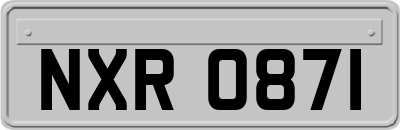 NXR 0871